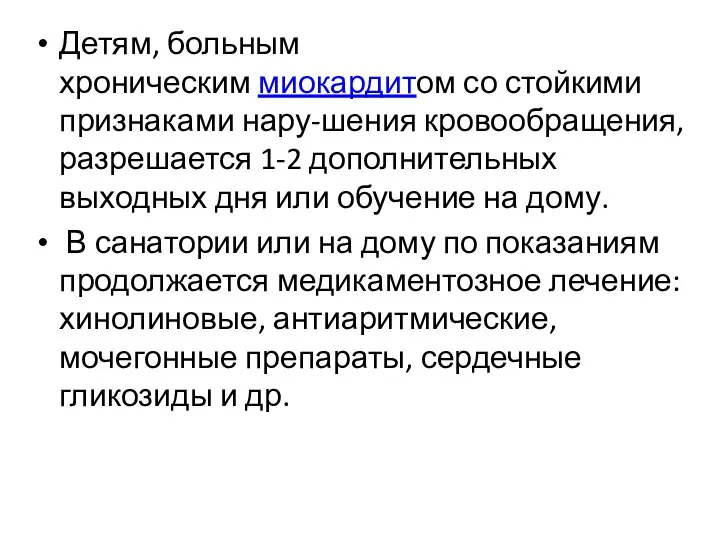 • Детям, больным хроническим миокардитом со стойкими признаками нару-шения кровообращения, разрешается 1-2 дополнительных выходных дня или обучение на дому.

• В санатории или на дому по показаниям продолжается медикаментозное лечение: хинолиновые, антиаритмические, мочегонные препараты, сердечные гликозиды и др.